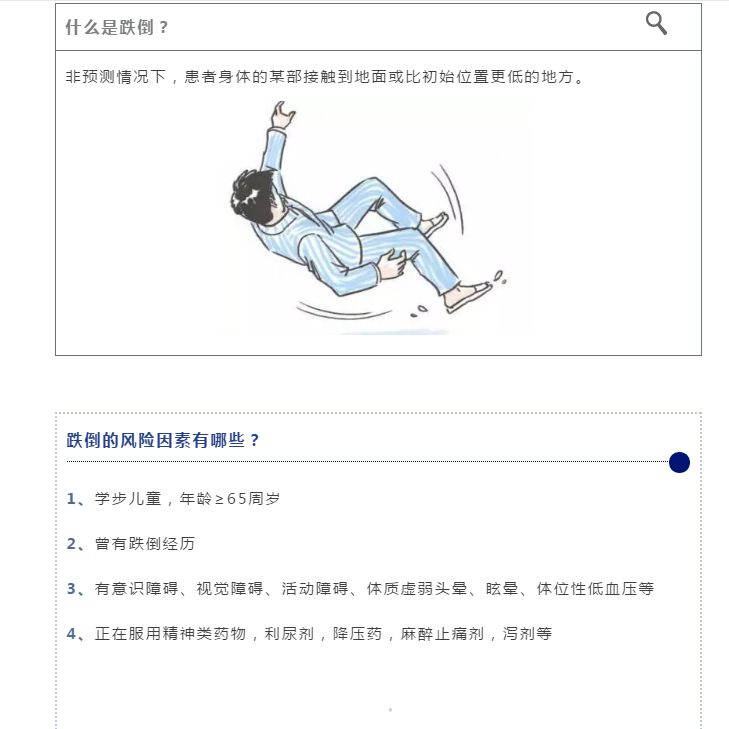 什么是跌倒？

非预测情况下，患者身体的某部接触到地面或比初始位置更低的地方。

跌倒的风险因素有哪些？

1、学步儿童，年龄≥65周岁

2、曾有跌倒经历

3、有意识障碍、视觉障碍、活动障碍、体质虚弱头晕、眩晕、体位性低血压等

4、正在服用精神类药物，利尿剂，降压药，麻醉止痛剂，泻剂等